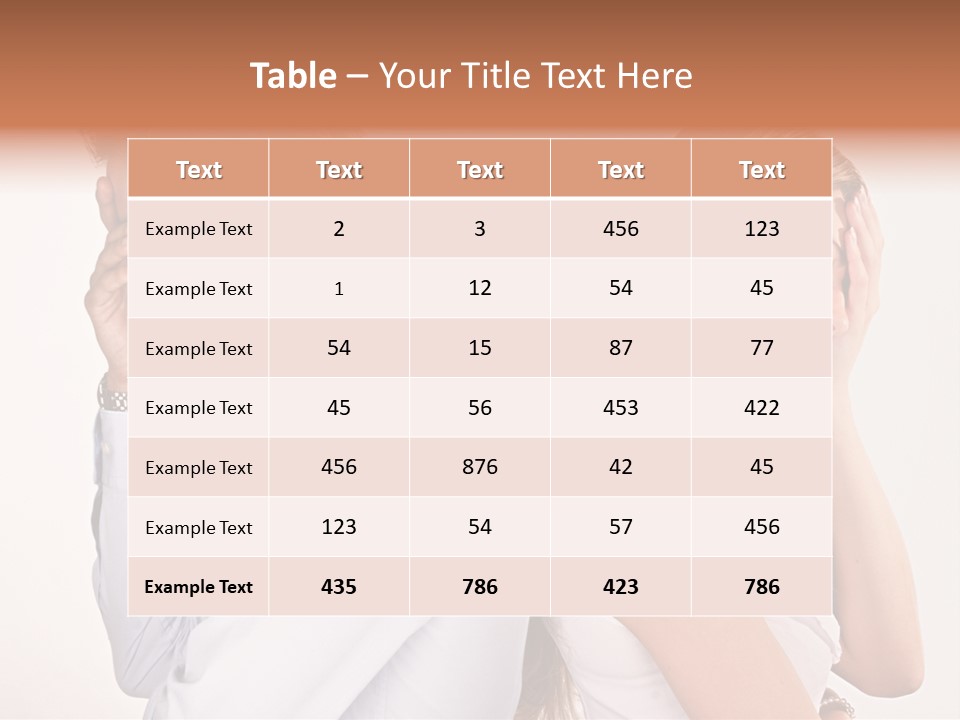 Table – Your Title Text Here

| Text | Text | Text | Text | Text |
|---|---|---|---|---|
| Example Text | 2 | 3 | 456 | 123 |
| Example Text | 1 | 12 | 54 | 45 |
| Example Text | 54 | 15 | 87 | 77 |
| Example Text | 45 | 56 | 453 | 422 |
| Example Text | 456 | 876 | 42 | 45 |
| Example Text | 123 | 54 | 57 | 456 |
| Example Text | 435 | 786 | 423 | 786 |